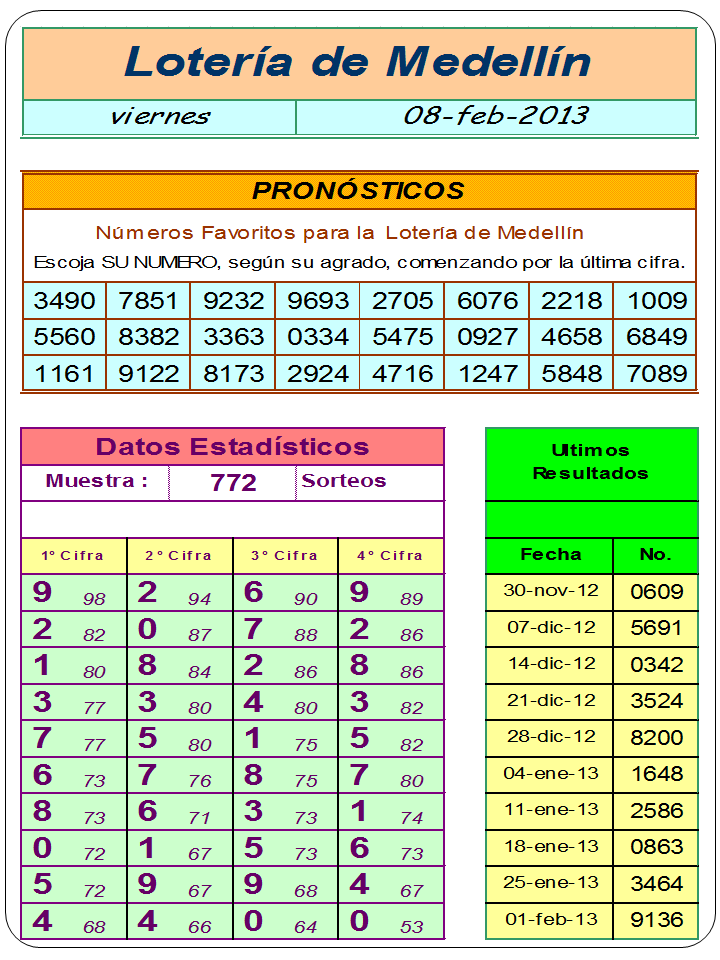 Lotería de Medellín

| viernes | 08-feb-2013 |
|---|---|

PRONÓSTICOS

Números Favoritos para la Lotería de Medellín

Escoja SU NUMERO, según su agrado, comenzando por la última cifra.

| 3490 | 7851 | 9232 | 9693 | 2705 | 6076 | 2218 | 1009 |
|---|---|---|---|---|---|---|---|
| 5560 | 8382 | 3363 | 0334 | 5475 | 0927 | 4658 | 6849 |
| 1161 | 9122 | 8173 | 2924 | 4716 | 1247 | 5848 | 7089 |

Datos Estadísticos

Muestra : 772 Sorteos

| 1° Cifra | | 2° Cifra | | 3° Cifra | | 4° Cifra | |
|---|---|---|---|---|---|---|---|
| 9 | 98 | 2 | 94 | 6 | 90 | 9 | 89 |
| 2 | 82 | 0 | 87 | 7 | 88 | 2 | 86 |
| 1 | 80 | 8 | 84 | 2 | 86 | 8 | 86 |
| 3 | 77 | 3 | 80 | 4 | 80 | 3 | 82 |
| 7 | 77 | 5 | 80 | 1 | 75 | 5 | 82 |
| 6 | 73 | 7 | 76 | 8 | 75 | 7 | 80 |
| 8 | 73 | 6 | 71 | 3 | 73 | 1 | 74 |
| 0 | 72 | 1 | 67 | 5 | 73 | 6 | 73 |
| 5 | 72 | 9 | 67 | 9 | 68 | 4 | 67 |
| 4 | 68 | 4 | 66 | 0 | 64 | 0 | 53 |

Ultimos Resultados

| Fecha | No. |
|---|---|
| 30-nov-12 | 0609 |
| 07-dic-12 | 5691 |
| 14-dic-12 | 0342 |
| 21-dic-12 | 3524 |
| 28-dic-12 | 8200 |
| 04-ene-13 | 1648 |
| 11-ene-13 | 2586 |
| 18-ene-13 | 0863 |
| 25-ene-13 | 3464 |
| 01-feb-13 | 9136 |